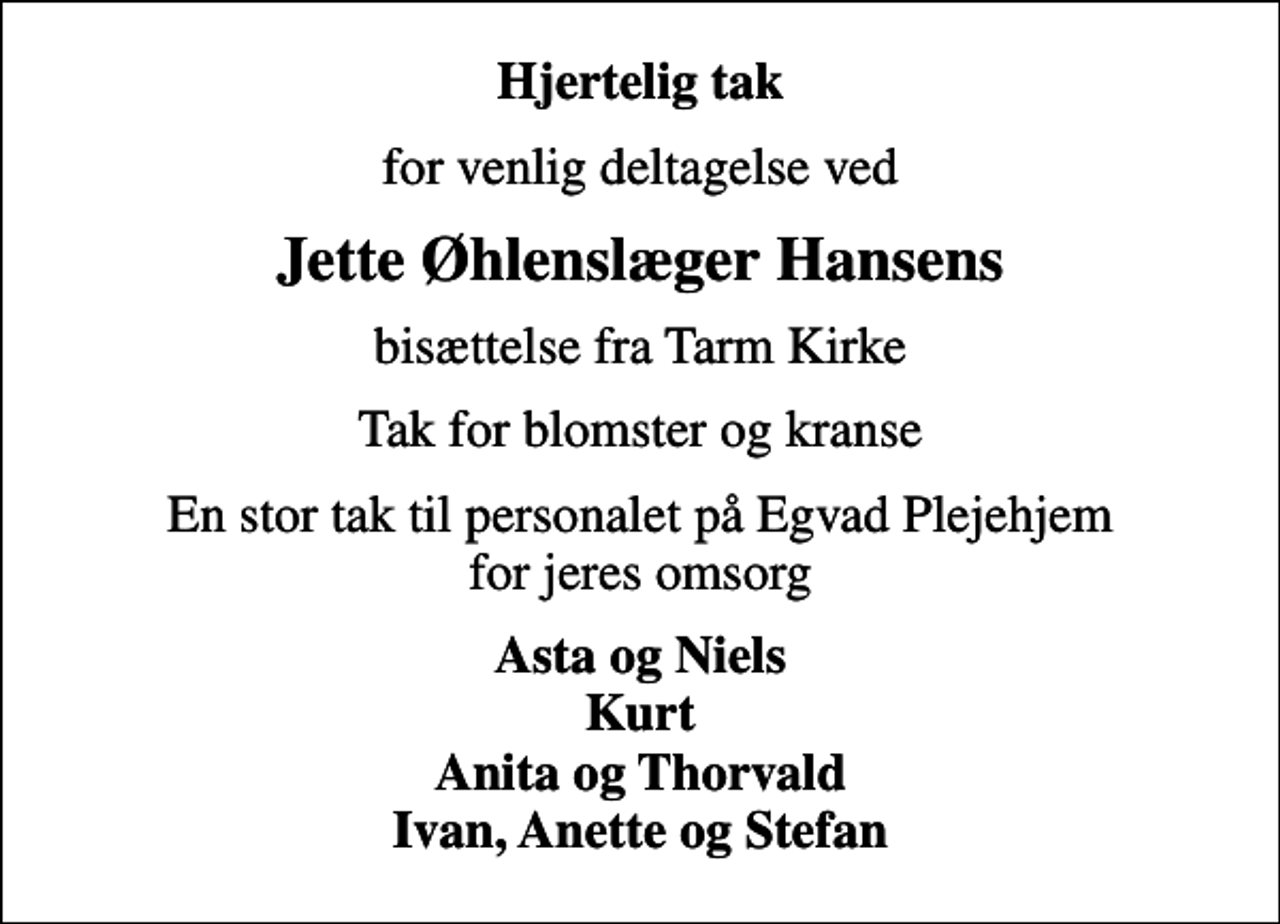 Hjertelig tak

for venlig deltagelse ved

Jette Øhlenslæger Hansens

bisættelse fra Tarm Kirke

Tak for blomster og kranse

En stor tak til personalet på Egvad Plejehjem for jeres omsorg

Asta og Niels
Kurt
Anita og Thorvald
Ivan, Anette og Stefan